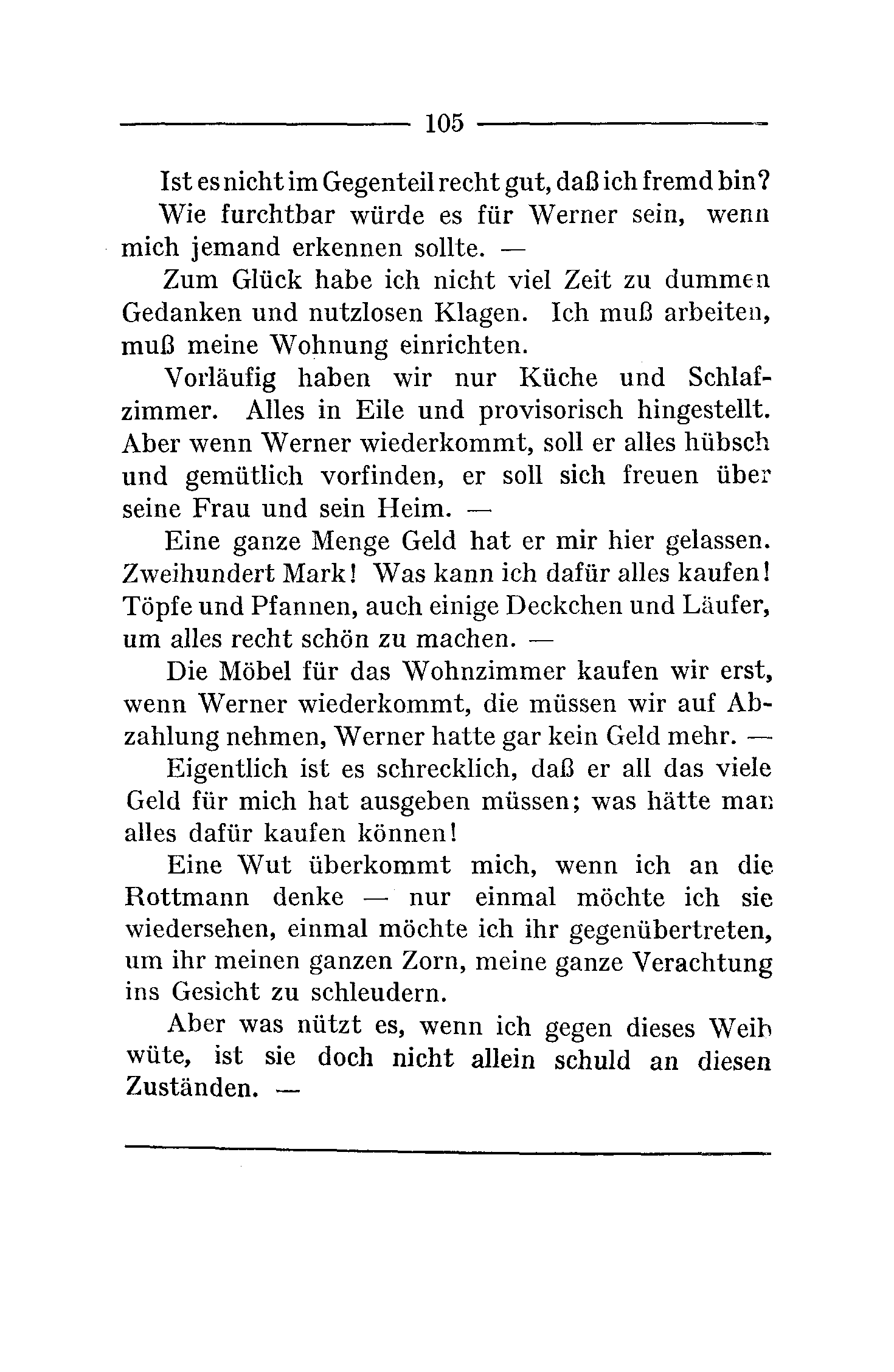 105

Ist es nicht im Gegenteil recht gut, daß ich fremd bin? Wie furchtbar würde es für Werner sein, wenn mich jemand erkennen sollte. —

Zum Glück habe ich nicht viel Zeit zu dummen Gedanken und nutzlosen Klagen. Ich muß arbeiten, muß meine Wohnung einrichten.

Vorläufig haben wir nur Küche und Schlafzimmer. Alles in Eile und provisorisch hingestellt. Aber wenn Werner wiederkommt, soll er alles hübsch und gemütlich vorfinden, er soll sich freuen über seine Frau und sein Heim. —

Eine ganze Menge Geld hat er mir hier gelassen. Zweihundert Mark! Was kann ich dafür alles kaufen! Töpfe und Pfannen, auch einige Deckchen und Läufer, um alles recht schön zu machen. —

Die Möbel für das Wohnzimmer kaufen wir erst, wenn Werner wiederkommt, die müssen wir auf Abzahlung nehmen, Werner hatte gar kein Geld mehr. —

Eigentlich ist es schrecklich, daß er all das viele Geld für mich hat ausgeben müssen; was hätte man alles dafür kaufen können!

Eine Wut überkommt mich, wenn ich an die Rottmann denke — nur einmal möchte ich sie wiedersehen, einmal möchte ich ihr gegenübertreten, um ihr meinen ganzen Zorn, meine ganze Verachtung ins Gesicht zu schleudern.

Aber was nützt es, wenn ich gegen dieses Weib wüte, ist sie doch nicht allein schuld an diesen Zuständen. —